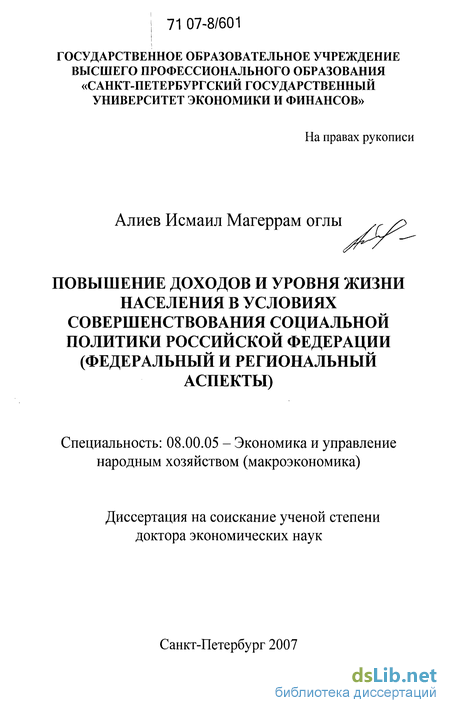 71 07-8/601

ГОСУДАРСТВЕННОЕ ОБРАЗОВАТЕЛЬНОЕ УЧРЕЖДЕНИЕ ВЫСШЕГО ПРОФЕССИОНАЛЬНОГО ОБРАЗОВАНИЯ «САНКТ-ПЕТЕРБУРГСКИЙ ГОСУДАРСТВЕННЫЙ УНИВЕРСИТЕТ ЭКОНОМИКИ И ФИНАНСОВ»

На правах рукописи

Алиев Исмаил Магеррам оглы

ПОВЫШЕНИЕ ДОХОДОВ И УРОВНЯ ЖИЗНИ НАСЕЛЕНИЯ В УСЛОВИЯХ СОВЕРШЕНСТВОВАНИЯ СОЦИАЛЬНОЙ ПОЛИТИКИ РОССИЙСКОЙ ФЕДЕРАЦИИ (ФЕДЕРАЛЬНЫЙ И РЕГИОНАЛЬНЫЙ АСПЕКТЫ)

Специальность: 08.00.05 – Экономика и управление народным хозяйством (макроэкономика)

Диссертация на соискание ученой степени доктора экономических наук

Санкт-Петербург 2007

dsLib.net
библиотека диссертаций